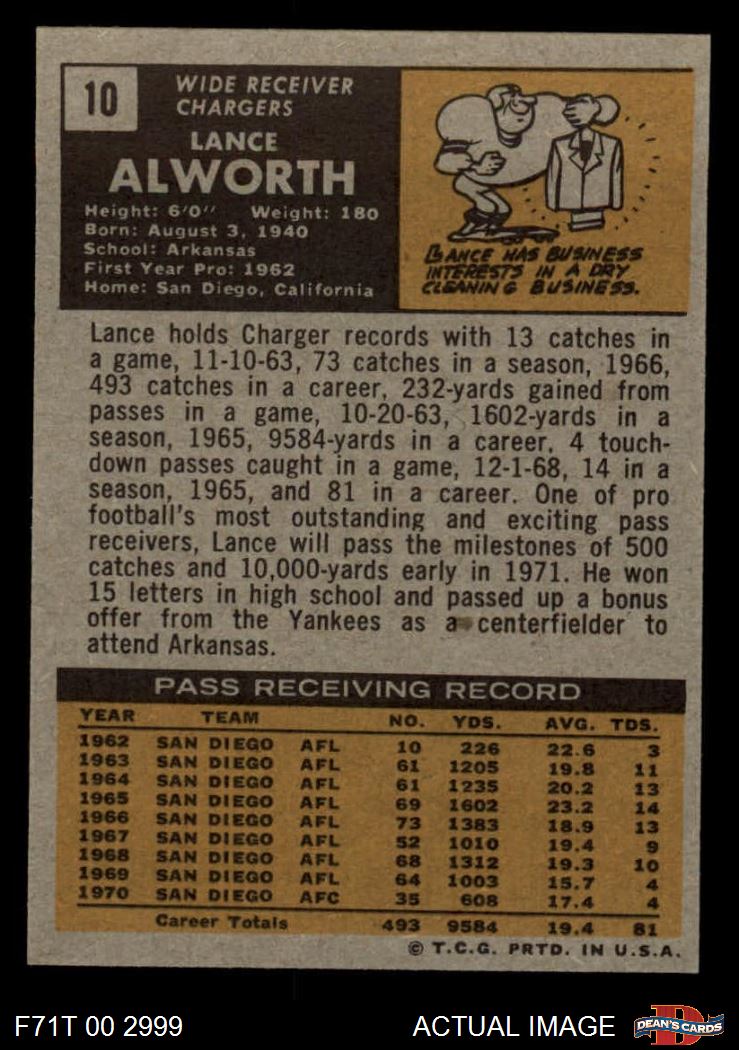 10

WIDE RECEIVER
CHARGERS

LANCE
ALWORTH

Height: 6'0'' Weight: 180
Born: August 3, 1940
School: Arkansas
First Year Pro: 1962
Home: San Diego, California

LANCE HAS BUSINESS INTERESTS IN A DRY CLEANING BUSINESS.

Lance holds Charger records with 13 catches in a game, 11-10-63, 73 catches in a season, 1966, 493 catches in a career, 232-yards gained from passes in a game, 10-20-63, 1602-yards in a season, 1965, 9584-yards in a career, 4 touchdown passes caught in a game, 12-1-68, 14 in a season, 1965, and 81 in a career. One of pro football's most outstanding and exciting pass receivers, Lance will pass the milestones of 500 catches and 10,000-yards early in 1971. He won 15 letters in high school and passed up a bonus offer from the Yankees as a centerfielder to attend Arkansas.

PASS RECEIVING RECORD

| YEAR | TEAM | | NO. | YDS. | AVG. | TDS. |
|---|---|---|---|---|---|---|
| 1962 | SAN DIEGO | AFL | 10 | 226 | 22.6 | 3 |
| 1963 | SAN DIEGO | AFL | 61 | 1205 | 19.8 | 11 |
| 1964 | SAN DIEGO | AFL | 61 | 1235 | 20.2 | 13 |
| 1965 | SAN DIEGO | AFL | 69 | 1602 | 23.2 | 14 |
| 1966 | SAN DIEGO | AFL | 73 | 1383 | 18.9 | 13 |
| 1967 | SAN DIEGO | AFL | 52 | 1010 | 19.4 | 9 |
| 1968 | SAN DIEGO | AFL | 68 | 1312 | 19.3 | 10 |
| 1969 | SAN DIEGO | AFL | 64 | 1003 | 15.7 | 4 |
| 1970 | SAN DIEGO | AFC | 35 | 608 | 17.4 | 4 |
| | Career Totals | | 493 | 9584 | 19.4 | 81 |

© T.C.G. PRTD. IN U.S.A.

F71T 00 2999

ACTUAL IMAGE

DEAN'S CARDS